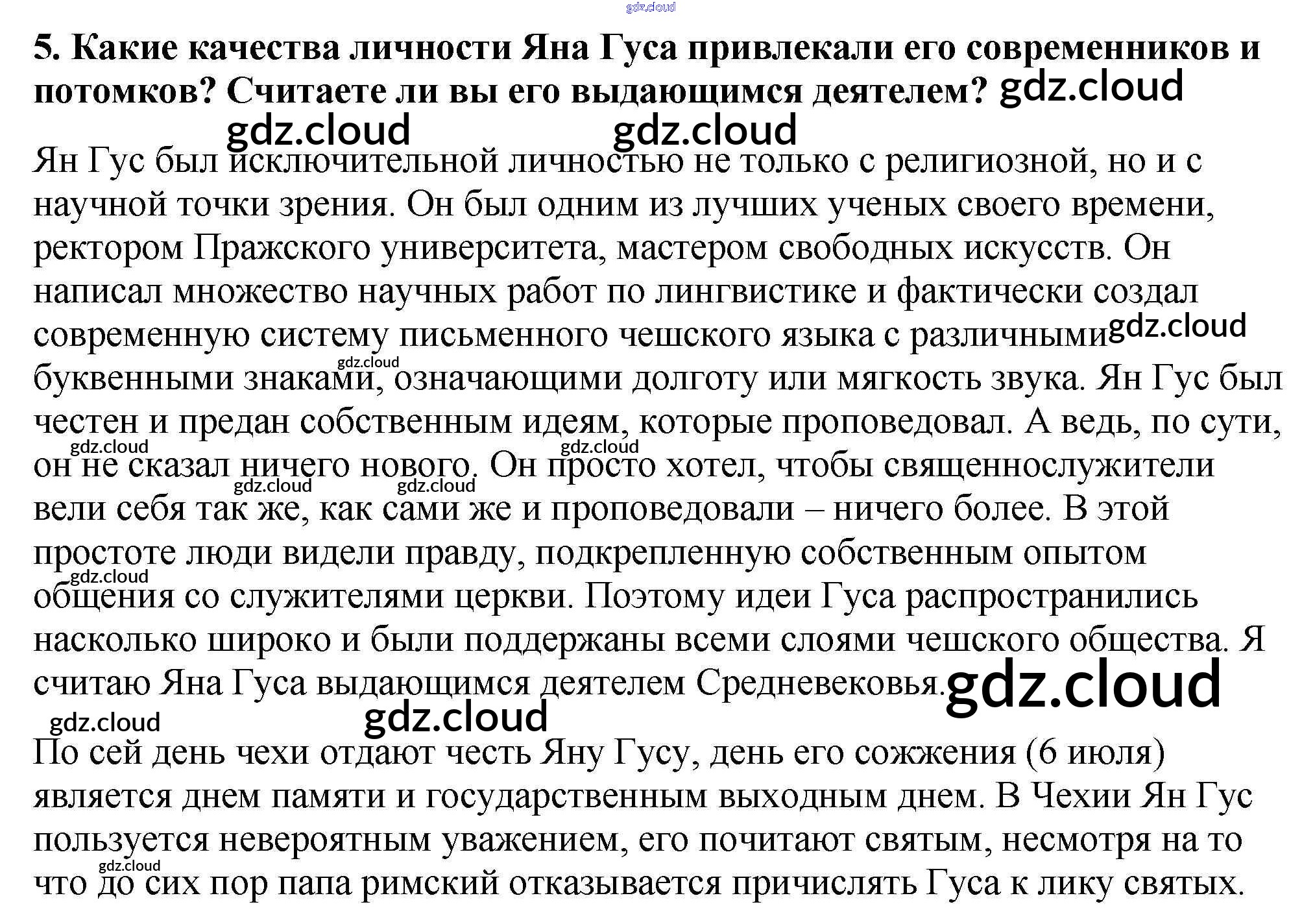 5. Какие качества личности Яна Гуса привлекали его современников и потомков? Считаете ли вы его выдающимся деятелем?

Ян Гус был исключительной личностью не только с религиозной, но и с научной точки зрения. Он был одним из лучших ученых своего времени, ректором Пражского университета, мастером свободных искусств. Он написал множество научных работ по лингвистике и фактически создал современную систему письменного чешского языка с различными буквенными знаками, означающими долготу или мягкость звука. Ян Гус был честен и предан собственным идеям, которые проповедовал. А ведь, по сути, он не сказал ничего нового. Он просто хотел, чтобы священнослужители вели себя так же, как сами же и проповедовали – ничего более. В этой простоте люди видели правду, подкрепленную собственным опытом общения со служителями церкви. Поэтому идеи Гуса распространились насколько широко и были поддержаны всеми слоями чешского общества. Я считаю Яна Гуса выдающимся деятелем Средневековья.

По сей день чехи отдают честь Яну Гусу, день его сожжения (6 июля) является днем памяти и государственным выходным днем. В Чехии Ян Гус пользуется невероятным уважением, его почитают святым, несмотря на то что до сих пор папа римский отказывается причислять Гуса к лику святых.

gdz.cloud